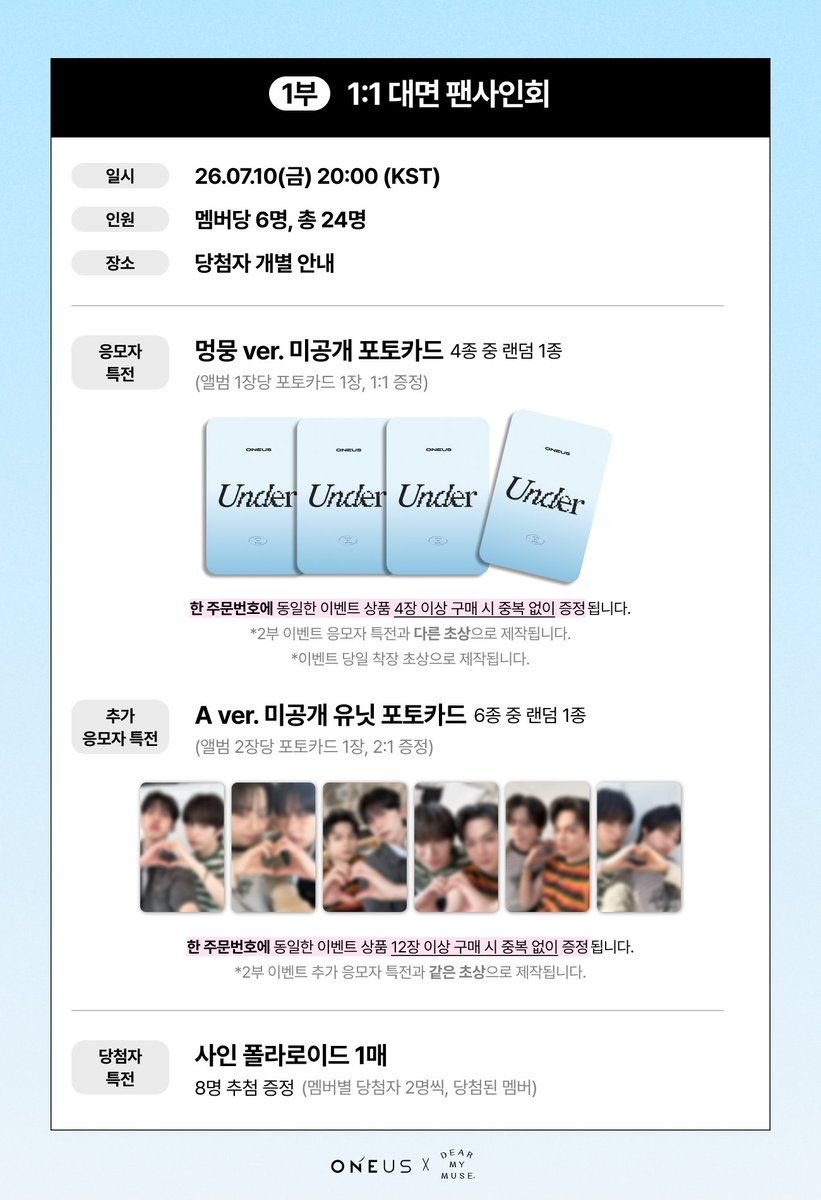 1부 1:1 대면 팬사인회

일시
26.07.10(금) 20:00 (KST)

인원
멤버당 6명, 총 24명

장소
당첨자 개별 안내

응모자 특전
멍뭉 ver. 미공개 포토카드 4종 중 랜덤 1종
(앨범 1장당 포토카드 1장, 1:1 증정)

ONEUS
Under
ONEUS
Under
ONEUS
Under
ONEUS
Under

한 주문번호에 동일한 이벤트 상품 4장 이상 구매 시 중복 없이 증정됩니다.
*2부 이벤트 응모자 특전과 다른 초상으로 제작됩니다.
*이벤트 당일 착장 초상으로 제작됩니다.

추가 응모자 특전
A ver. 미공개 유닛 포토카드 6종 중 랜덤 1종
(앨범 2장당 포토카드 1장, 2:1 증정)

한 주문번호에 동일한 이벤트 상품 12장 이상 구매 시 중복 없이 증정됩니다.
*2부 이벤트 추가 응모자 특전과 같은 초상으로 제작됩니다.

당첨자 특전
사인 폴라로이드 1매
8명 추첨 증정 (멤버별 당첨자 2명씩, 당첨된 멤버)

ONEUS X DEAR MY MUSE.